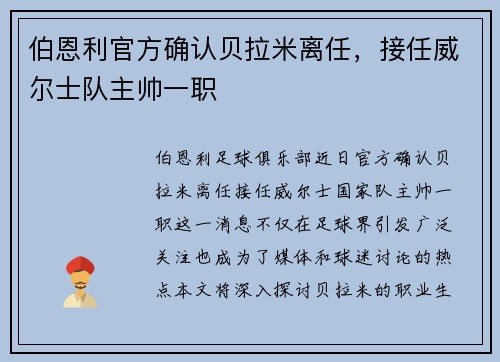 伯恩利官方确认贝拉米离任，接任威尔士队主帅一职

伯恩利足球俱乐部近日官方确认贝拉米离任接任威尔士国家队主帅一职这一消息不仅在足球界引发广泛关注也成为了媒体和球迷讨论的热点本文将深入探讨贝拉米的职业生